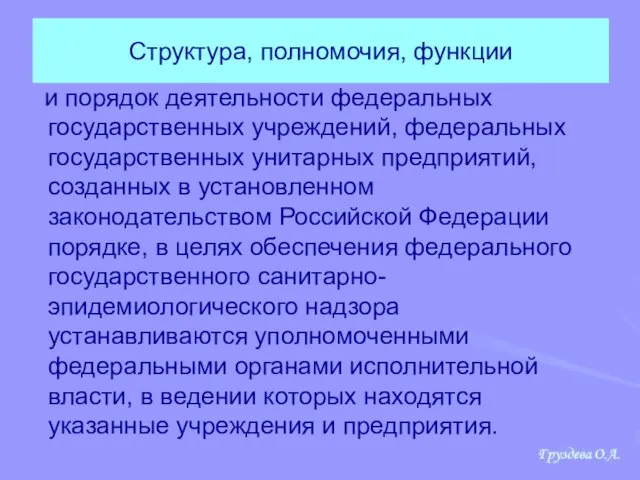 Структура, полномочия, функции

и порядок деятельности федеральных государственных учреждений, федеральных государственных унитарных предприятий, созданных в установленном законодательством Российской Федерации порядке, в целях обеспечения федерального государственного санитарно-эпидемиологического надзора устанавливаются уполномоченными федеральными органами исполнительной власти, в ведении которых находятся указанные учреждения и предприятия.

Груздева О.А.